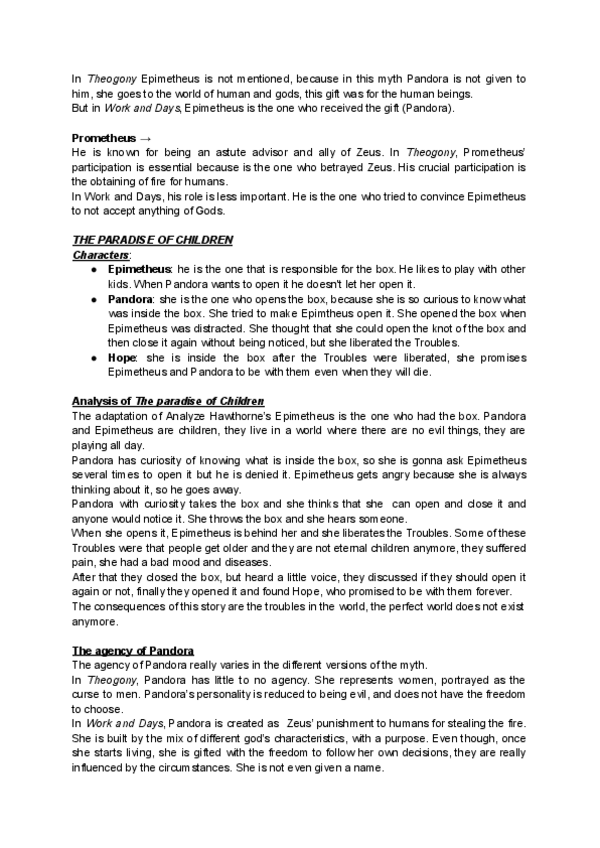 In Theogony Epimetheus is not mentioned, because in this myth Pandora is not given to him, she goes to the world of human and gods, this gift was for the human beings.
But in Work and Days, Epimetheus is the one who received the gift (Pandora).

Prometheus →
He is known for being an astute advisor and ally of Zeus. In Theogony, Prometheus' participation is essential because is the one who betrayed Zeus. His crucial participation is the obtaining of fire for humans.
In Work and Days, his role is less important. He is the one who tried to convince Epimetheus to not accept anything of Gods.

THE PARADISE OF CHILDREN
Characters:
● Epimetheus: he is the one that is responsible for the box. He likes to play with other kids. When Pandora wants to open it he doesn't let her open it.
● Pandora: she is the one who opens the box, because she is so curious to know what was inside the box. She tried to make Epimtheus open it. She opened the box when Epimetheus was distracted. She thought that she could open the knot of the box and then close it again without being noticed, but she liberated the Troubles.
● Hope: she is inside the box after the Troubles were liberated, she promises Epimetheus and Pandora to be with them even when they will die.

Analysis of The paradise of Children
The adaptation of Analyze Hawthorne's Epimetheus is the one who had the box. Pandora and Epimetheus are children, they live in a world where there are no evil things, they are playing all day.
Pandora has curiosity of knowing what is inside the box, so she is gonna ask Epimetheus several times to open it but he is denied it. Epimetheus gets angry because she is always thinking about it, so he goes away.
Pandora with curiosity takes the box and she thinks that she can open and close it and anyone would notice it. She throws the box and she hears someone.
When she opens it, Epimetheus is behind her and she liberates the Troubles. Some of these Troubles were that people get older and they are not eternal children anymore, they suffered pain, she had a bad mood and diseases.
After that they closed the box, but heard a little voice, they discussed if they should open it again or not, finally they opened it and found Hope, who promised to be with them forever.
The consequences of this story are the troubles in the world, the perfect world does not exist anymore.

The agency of Pandora
The agency of Pandora really varies in the different versions of the myth.
In Theogony, Pandora has little to no agency. She represents women, portrayed as the curse to men. Pandora's personality is reduced to being evil, and does not have the freedom to choose.
In Work and Days, Pandora is created as Zeus' punishment to humans for stealing the fire. She is built by the mix of different god's characteristics, with a purpose. Even though, once she starts living, she is gifted with the freedom to follow her own decisions, they are really influenced by the circumstances. She is not even given a name.